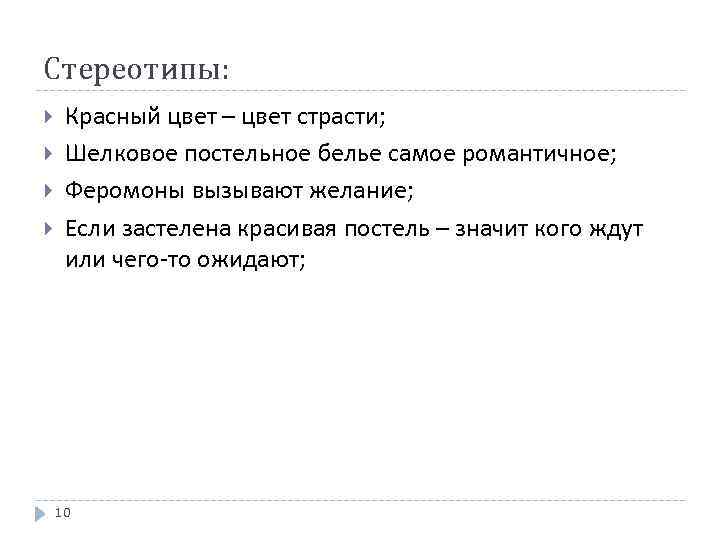 Стереотипы:

Красный цвет – цвет страсти;

Шелковое постельное белье самое романтичное;

Феромоны вызывают желание;

Если застелена красивая постель – значит кого ждут или чего-то ожидают;

10